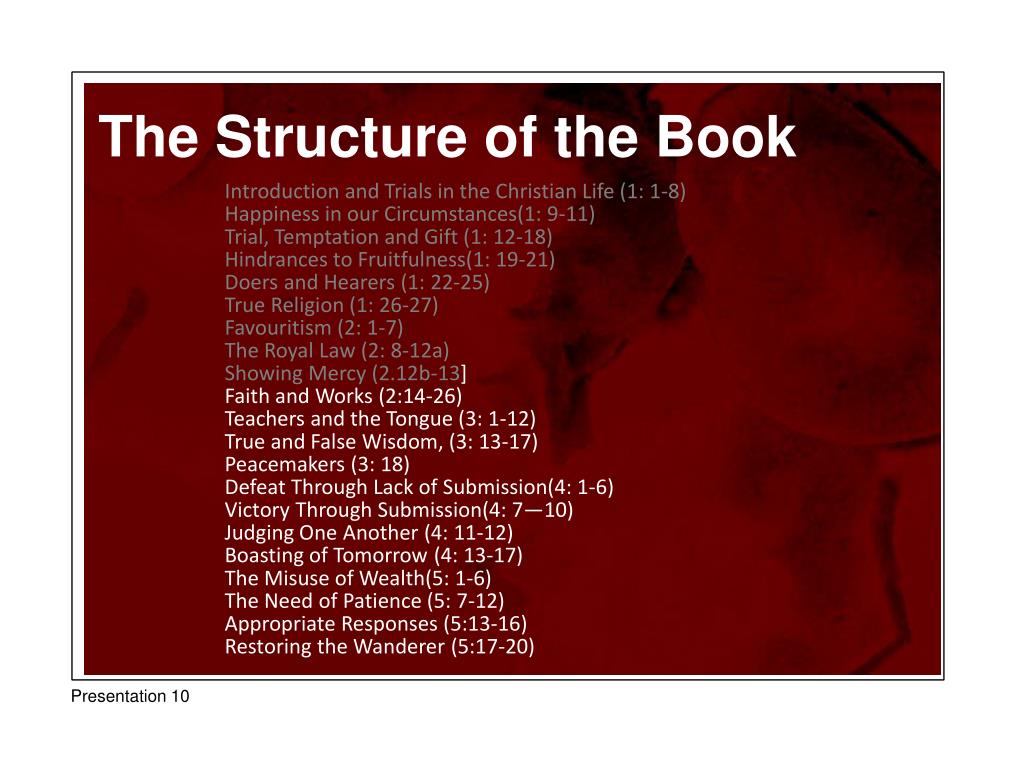 The Structure of the Book

Introduction and Trials in the Christian Life (1: 1-8)
Happiness in our Circumstances(1: 9-11)
Trial, Temptation and Gift (1: 12-18)
Hindrances to Fruitfulness(1: 19-21)
Doers and Hearers (1: 22-25)
True Religion (1: 26-27)
Favouritism (2: 1-7)
The Royal Law (2: 8-12a)
Showing Mercy (2.12b-13]
Faith and Works (2:14-26)
Teachers and the Tongue (3: 1-12)
True and False Wisdom, (3: 13-17)
Peacemakers (3: 18)
Defeat Through Lack of Submission(4: 1-6)
Victory Through Submission(4: 7—10)
Judging One Another (4: 11-12)
Boasting of Tomorrow (4: 13-17)
The Misuse of Wealth(5: 1-6)
The Need of Patience (5: 7-12)
Appropriate Responses (5:13-16)
Restoring the Wanderer (5:17-20)

Presentation 10